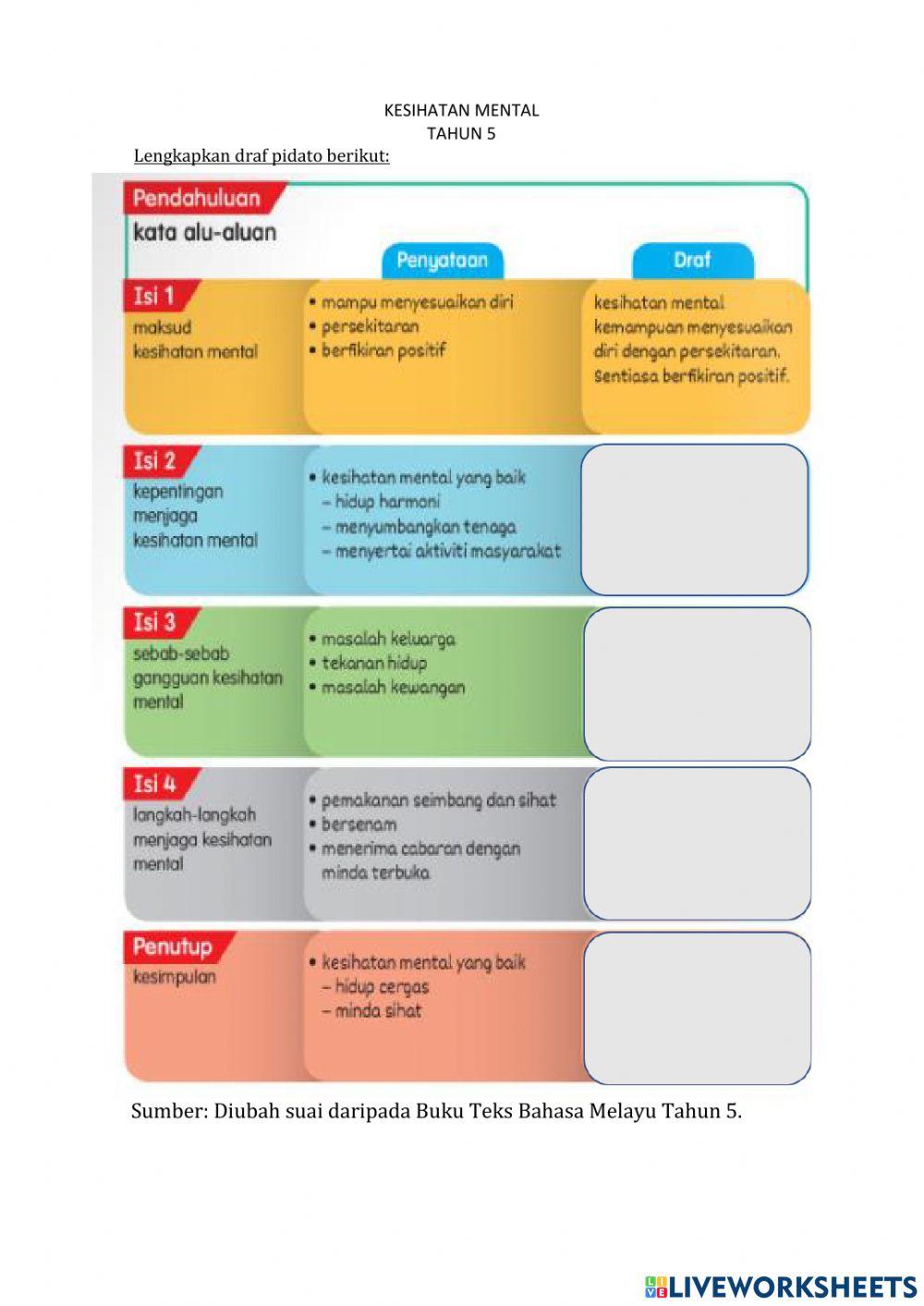 KESIHATAN MENTAL
TAHUN 5

Lengkapkan draf pidato berikut:

Pendahuluan
kata alu-aluan

Penyataan

Draf

Isi 1
maksud kesihatan mental

• mampu menyesuaikan diri
• persekitaran
• berfikiran positif

kesihatan mental kemampuan menyesuaikan diri dengan persekitaran. Sentiasa berfikiran positif.

Isi 2
kepentingan menjaga kesihatan mental

• kesihatan mental yang baik
– hidup harmoni
– menyumbangkan tenaga
– menyertai aktiviti masyarakat

Isi 3
sebab-sebab gangguan kesihatan mental

• masalah keluarga
• tekanan hidup
• masalah kewangan

Isi 4
langkah-langkah menjaga kesihatan mental

• pemakanan seimbang dan sihat
• bersenam
• menerima cabaran dengan minda terbuka

Penutup
kesimpulan

• kesihatan mental yang baik
– hidup cergas
– minda sihat

Sumber: Diubah suai daripada Buku Teks Bahasa Melayu Tahun 5.

LIVEWORKSHEETS